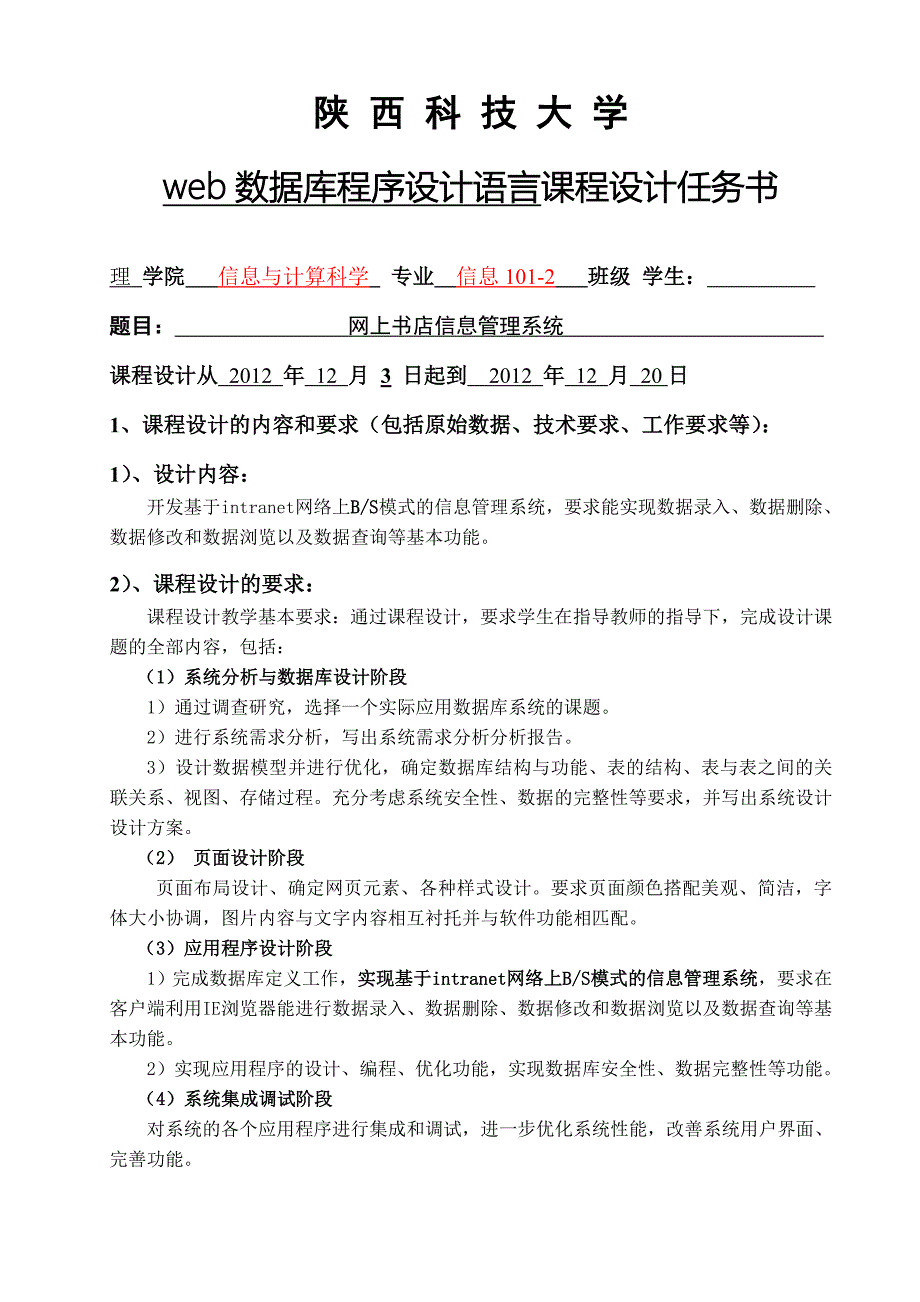 陕 西 科 技 大 学

web 数据库程序设计语言课程设计任务书

理 学院 信息与计算科学 专业 信息 101-2 班级 学生：

题目： 网上书店信息管理系统

课程设计从 2012 年 12 月 3 日起到 2012 年 12 月 20 日

1、课程设计的内容和要求（包括原始数据、技术要求、工作要求等）：

1）、设计内容：

开发基于intranet网络上B/S模式的信息管理系统，要求能实现数据录入、数据删除、数据修改和数据浏览以及数据查询等基本功能。

2）、课程设计的要求：

课程设计教学基本要求：通过课程设计，要求学生在指导教师的指导下，完成设计课题的全部内容，包括：

（1）系统分析与数据库设计阶段

1）通过调查研究，选择一个实际应用数据库系统的课题。

2）进行系统需求分析，写出系统需求分析分析报告。

3）设计数据模型并进行优化，确定数据库结构与功能、表的结构、表与表之间的关联关系、视图、存储过程。充分考虑系统安全性、数据的完整性等要求，并写出系统设计设计方案。

（2） 页面设计阶段

页面布局设计、确定网页元素、各种样式设计。要求页面颜色搭配美观、简洁，字体大小协调，图片内容与文字内容相互衬托并与软件功能相匹配。

（3）应用程序设计阶段

1）完成数据库定义工作，实现基于intranet网络上B/S模式的信息管理系统，要求在客户端利用IE浏览器能进行数据录入、数据删除、数据修改和数据浏览以及数据查询等基本功能。

2）实现应用程序的设计、编程、优化功能，实现数据库安全性、数据完整性等功能。

（4）系统集成调试阶段

对系统的各个应用程序进行集成和调试，进一步优化系统性能，改善系统用户界面、完善功能。